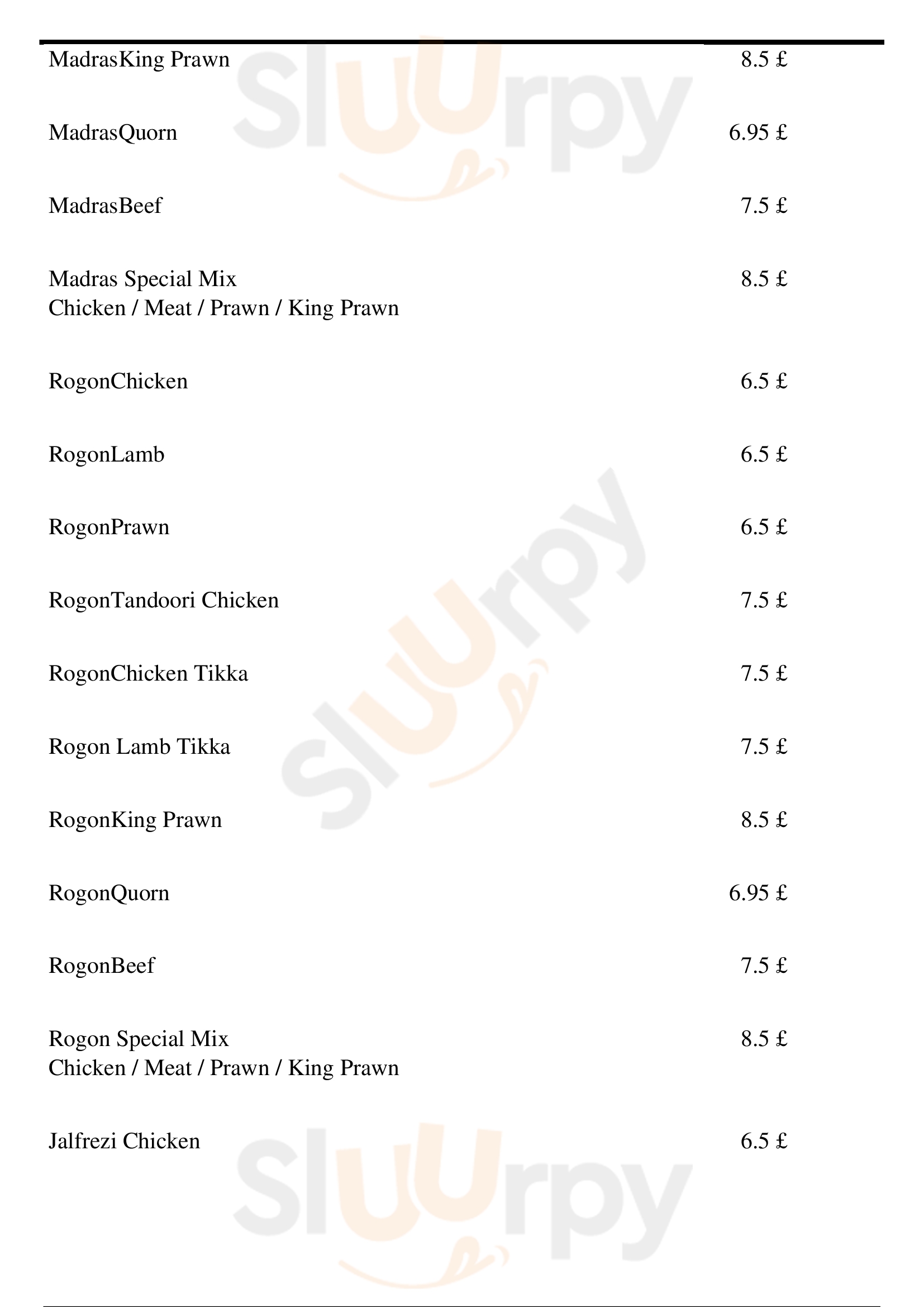 MadrasKing Prawn 8.5 £

MadrasQuorn 6.95 £

MadrasBeef 7.5 £

Madras Special Mix 8.5 £
Chicken / Meat / Prawn / King Prawn

RogonChicken 6.5 £

RogonLamb 6.5 £

RogonPrawn 6.5 £

RogonTandoori Chicken 7.5 £

RogonChicken Tikka 7.5 £

Rogon Lamb Tikka 7.5 £

RogonKing Prawn 8.5 £

RogonQuorn 6.95 £

RogonBeef 7.5 £

Rogon Special Mix 8.5 £
Chicken / Meat / Prawn / King Prawn

Jalfrezi Chicken 6.5 £

Sluurpy